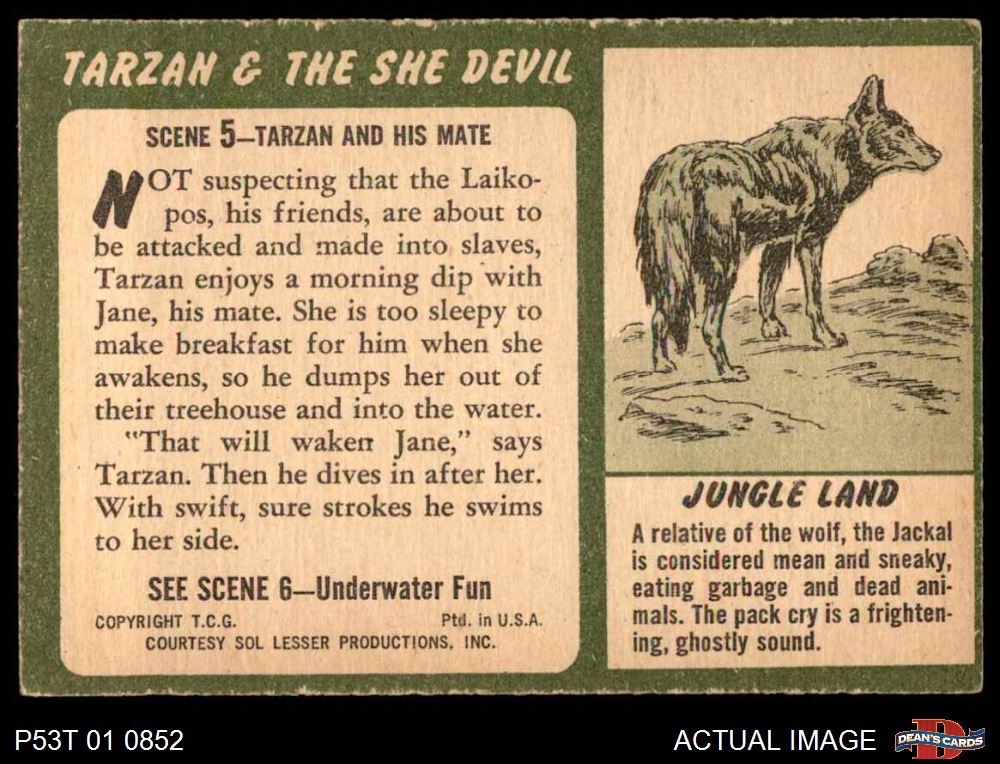 TARZAN & THE SHE DEVIL

SCENE 5—TARZAN AND HIS MATE

NOT suspecting that the Laikopos, his friends, are about to be attacked and made into slaves, Tarzan enjoys a morning dip with Jane, his mate. She is too sleepy to make breakfast for him when she awakens, so he dumps her out of their treehouse and into the water.

"That will waken Jane," says Tarzan. Then he dives in after her. With swift, sure strokes he swims to her side.

SEE SCENE 6—Underwater Fun

COPYRIGHT T.C.G. Ptd. in U.S.A.
COURTESY SOL LESSER PRODUCTIONS, INC.

JUNGLE LAND

A relative of the wolf, the Jackal is considered mean and sneaky, eating garbage and dead animals. The pack cry is a frightening, ghostly sound.

P53T 01 0852

ACTUAL IMAGE

DEAN'S CARDS